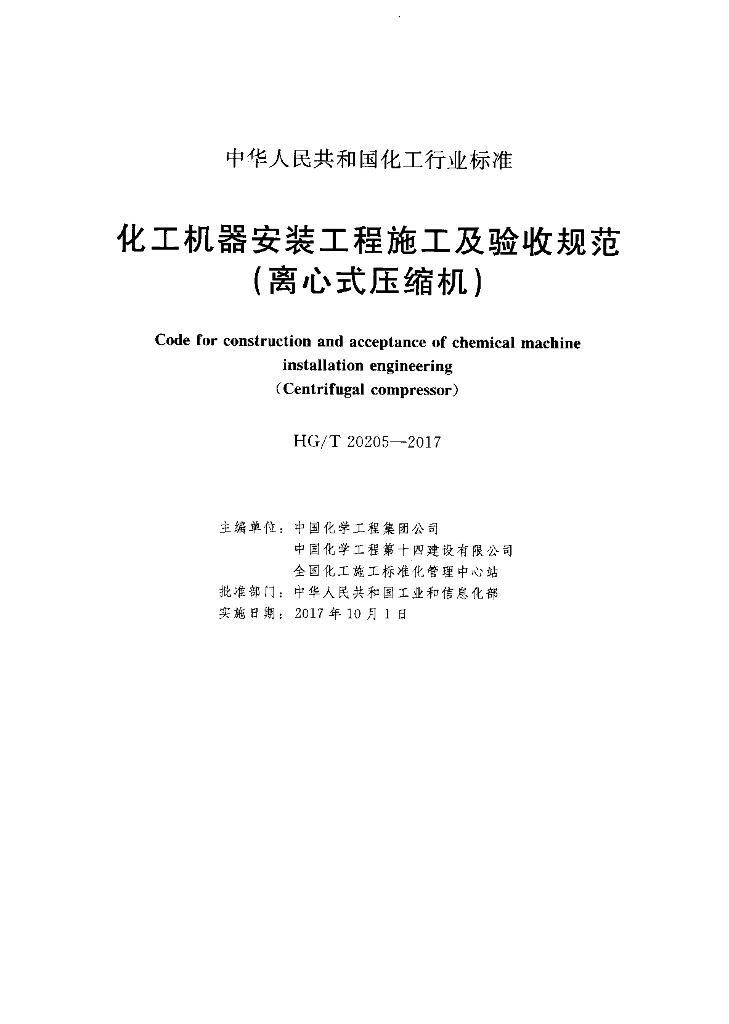 中华人民共和国化工行业标准

化工机器安装工程施工及验收规范
(离心式压缩机)

Code for construction and acceptance of chemical machine installation engineering
(Centrifugal compressor)

HG/T 20205—2017

主编单位：中国化学工程集团公司
中国化学工程第十四建设有限公司
全国化工施工标准化管理中心站
批准部门：中华人民共和国工业和信息化部
实施日期：2017年10月1日